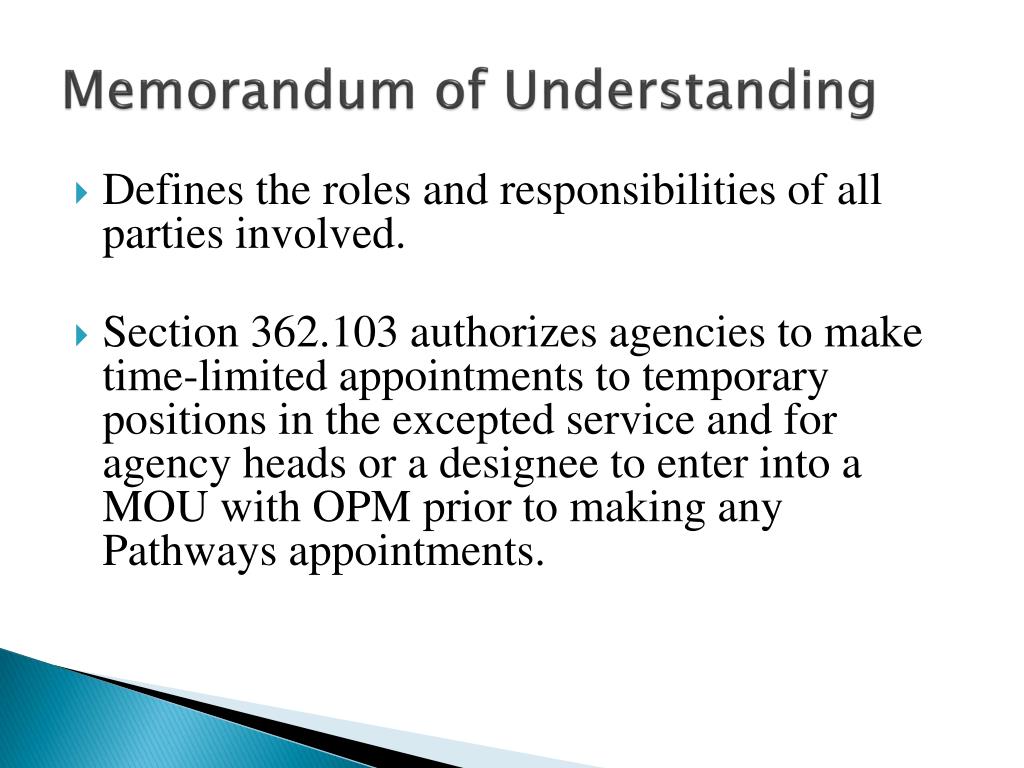 Memorandum of Understanding

Defines the roles and responsibilities of all parties involved.

Section 362.103 authorizes agencies to make time-limited appointments to temporary positions in the excepted service and for agency heads or a designee to enter into a MOU with OPM prior to making any Pathways appointments.